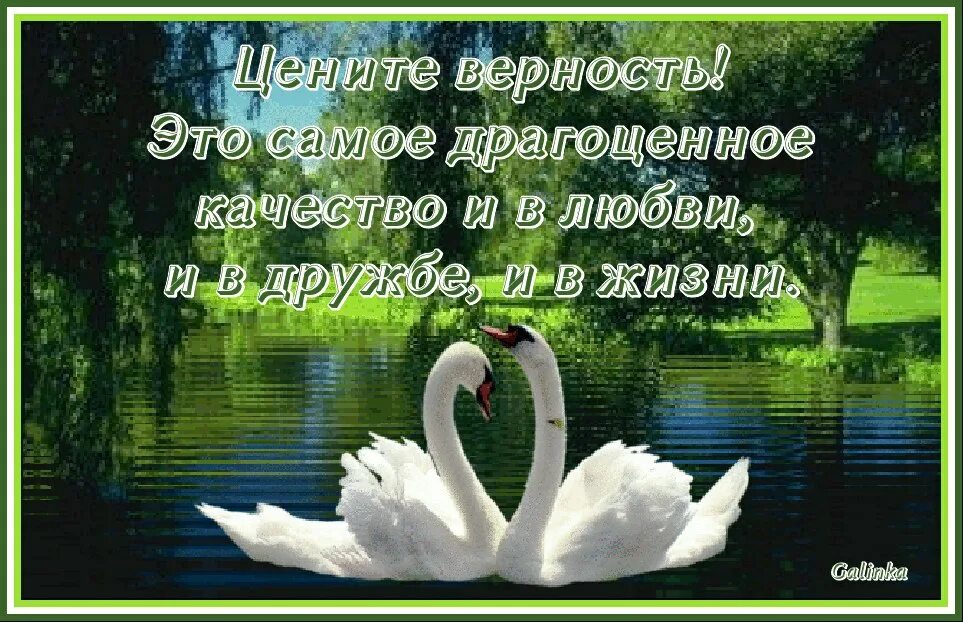 Цените верность!
Это самое драгоценное качество и в любви, и в дружбе, и в жизни.

Galinka